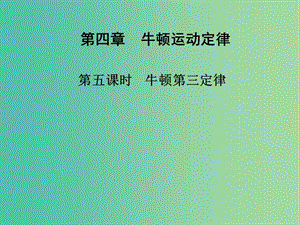 第四章　牛顿运动定律

第五课时　牛顿第三定律